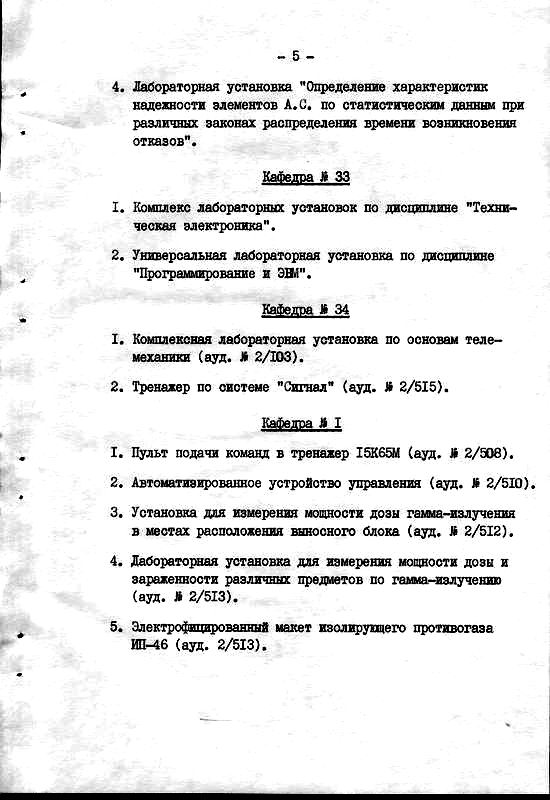 - 5 -

4. Лабораторная установка "Определение характеристик надежности элементов А.С. по статистическим данным при различных законах распределения времени возникновения отказов".

Кафедра № 33

I. Комплекс лабораторных установок по дисциплине "Техническая электроника".

2. Универсальная лабораторная установка по дисциплине "Программирование и ЭВМ".

Кафедра № 34

I. Комплексная лабораторная установка по основам телемеханики (ауд. № 2/I03).

2. Тренажер по системе "Сигнал" (ауд. № 2/5I5).

Кафедра № I

I. Пульт подачи команд в тренажер I5К65М (ауд. № 2/508).

2. Автоматизированное устройство управления (ауд. № 2/5I0).

3. Установка для измерения мощности дозы гамма-излучения в местах расположения выносного блока (ауд. № 2/5I2).

4. Лабораторная установка для измерения мощности дозы и зараженности различных предметов по гамма-излучению (ауд. № 2/5I3).

5. Электрофицированный макет изолирующего противогаза ИП-46 (ауд. 2/5I3).